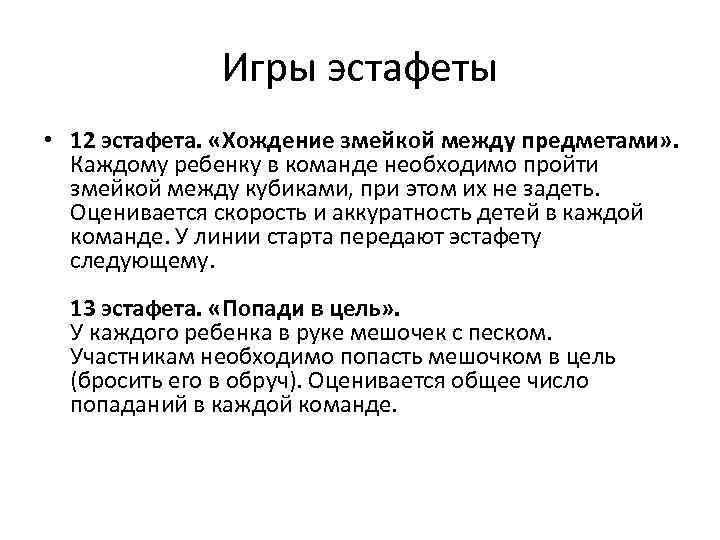 Игры эстафеты

• 12 эстафета. «Хождение змейкой между предметами». Каждому ребенку в команде необходимо пройти змейкой между кубиками, при этом их не задеть. Оценивается скорость и аккуратность детей в каждой команде. У линии старта передают эстафету следующему.

13 эстафета. «Попади в цель». У каждого ребенка в руке мешочек с песком. Участникам необходимо попасть мешочком в цель (бросить его в обруч). Оценивается общее число попаданий в каждой команде.